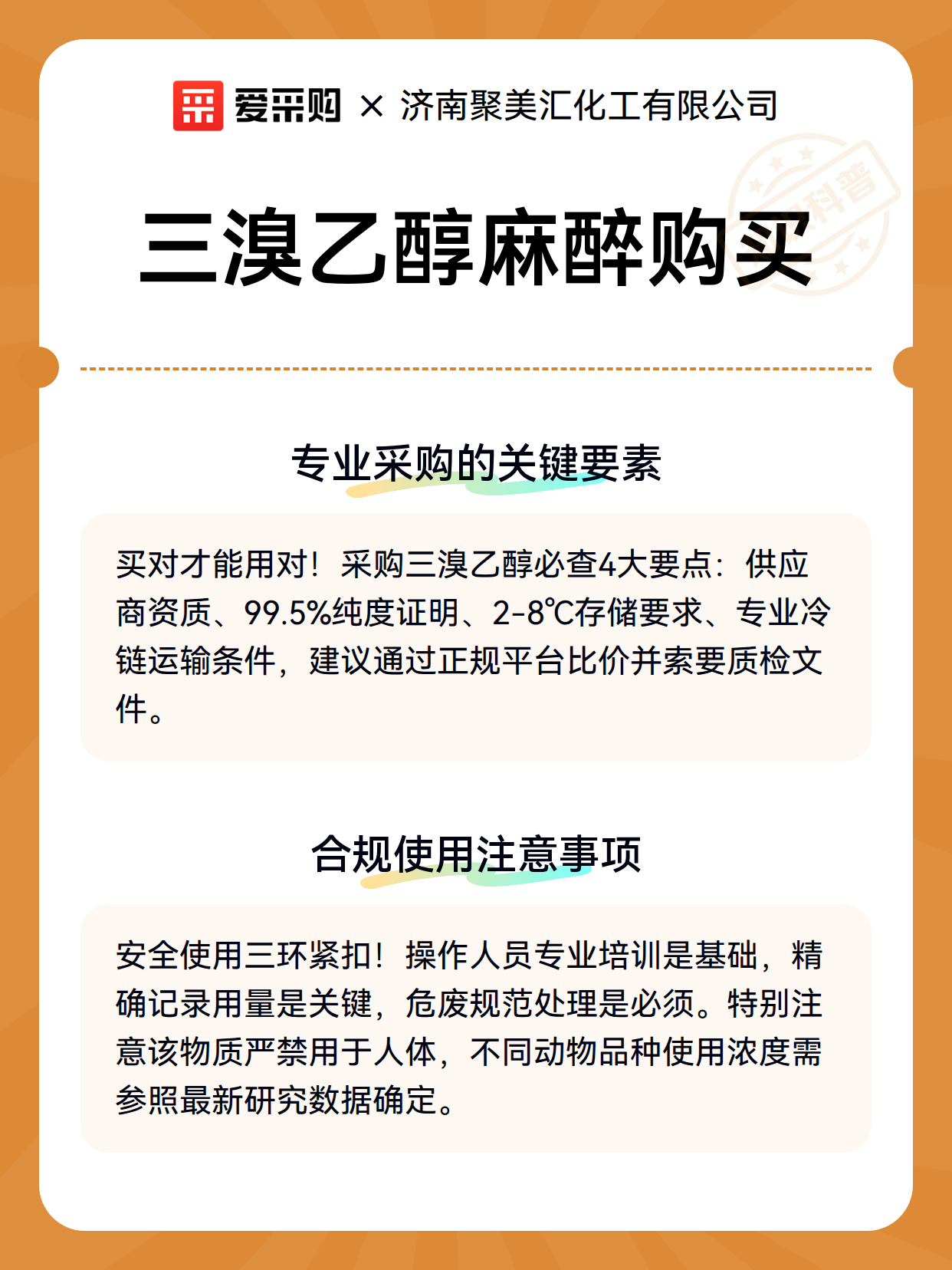 爱采购 × 济南聚美汇化工有限公司

科普

三溴乙醇麻醉购买

专业采购的关键要素

买对才能用对！采购三溴乙醇必查4大要点：供应商资质、99.5%纯度证明、2-8℃存储要求、专业冷链运输条件，建议通过正规平台比价并索要质检文件。

合规使用注意事项

安全使用三环紧扣！操作人员专业培训是基础，精确记录用量是关键，危废规范处理是必须。特别注意该物质严禁用于人体，不同动物品种使用浓度需参照最新研究数据确定。